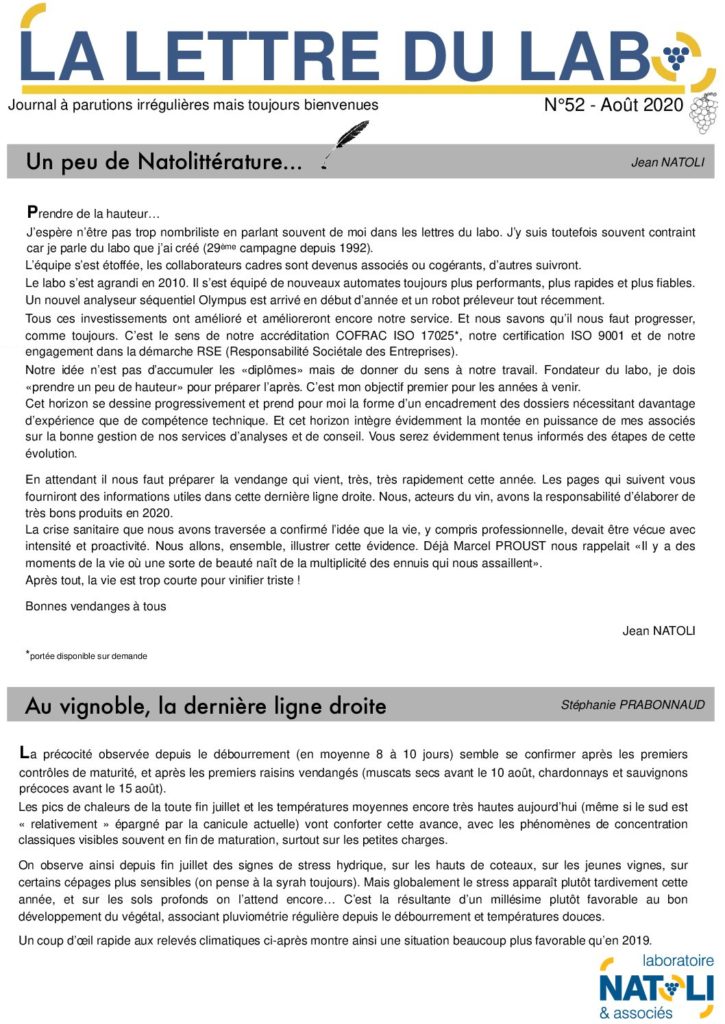 LA LETTRE DU LABO

Journal à parutions irrégulières mais toujours bienvenues

N°52 - Août 2020

Un peu de Natolittérature…

Jean NATOLI

Prendre de la hauteur…

J'espère n'être pas trop nombriliste en parlant souvent de moi dans les lettres du labo. J'y suis toutefois souvent contraint car je parle du labo que j'ai créé (29ème campagne depuis 1992).

L'équipe s'est étoffée, les collaborateurs cadres sont devenus associés ou cogérants, d'autres suivront.

Le labo s'est agrandi en 2010. Il s'est équipé de nouveaux automates toujours plus performants, plus rapides et plus fiables. Un nouvel analyseur séquentiel Olympus est arrivé en début d'année et un robot préleveur tout récemment.

Tous ces investissements ont amélioré et amélioreront encore notre service. Et nous savons qu'il nous faut progresser, comme toujours. C'est le sens de notre accréditation COFRAC ISO 17025*, notre certification ISO 9001 et de notre engagement dans la démarche RSE (Responsabilité Sociétale des Entreprises).

Notre idée n'est pas d'accumuler les «diplômes» mais de donner du sens à notre travail. Fondateur du labo, je dois «prendre un peu de hauteur» pour préparer l'après. C'est mon objectif premier pour les années à venir.

Cet horizon se dessine progressivement et prend pour moi la forme d'un encadrement des dossiers nécessitant davantage d'expérience que de compétence technique. Et cet horizon intègre évidemment la montée en puissance de mes associés sur la bonne gestion de nos services d'analyses et de conseil. Vous serez évidemment tenus informés des étapes de cette évolution.

En attendant il nous faut préparer la vendange qui vient, très, très rapidement cette année. Les pages qui suivent vous fourniront des informations utiles dans cette dernière ligne droite. Nous, acteurs du vin, avons la responsabilité d'élaborer de très bons produits en 2020.

La crise sanitaire que nous avons traversée a confirmé l'idée que la vie, y compris professionnelle, devait être vécue avec intensité et proactivité. Nous allons, ensemble, illustrer cette évidence. Déjà Marcel PROUST nous rappelait «Il y a des moments de la vie où une sorte de beauté naît de la multiplicité des ennuis qui nous assaillent».

Après tout, la vie est trop courte pour vinifier triste !

Bonnes vendanges à tous

Jean NATOLI

*portée disponible sur demande

Au vignoble, la dernière ligne droite

Stéphanie PRABONNAUD

La précocité observée depuis le débourrement (en moyenne 8 à 10 jours) semble se confirmer après les premiers contrôles de maturité, et après les premiers raisins vendangés (muscats secs avant le 10 août, chardonnays et sauvignons précoces avant le 15 août).

Les pics de chaleurs de la toute fin juillet et les températures moyennes encore très hautes aujourd'hui (même si le sud est « relativement » épargné par la canicule actuelle) vont conforter cette avance, avec les phénomènes de concentration classiques visibles souvent en fin de maturation, surtout sur les petites charges.

On observe ainsi depuis fin juillet des signes de stress hydrique, sur les hauts de coteaux, sur les jeunes vignes, sur certains cépages plus sensibles (on pense à la syrah toujours). Mais globalement le stress apparaît plutôt tardivement cette année, et sur les sols profonds on l'attend encore… C'est la résultante d'un millésime plutôt favorable au bon développement du végétal, associant pluviométrie régulière depuis le débourrement et températures douces.

Un coup d'œil rapide aux relevés climatiques ci-après montre ainsi une situation beaucoup plus favorable qu'en 2019.

laboratoire
NATOLI
& associés